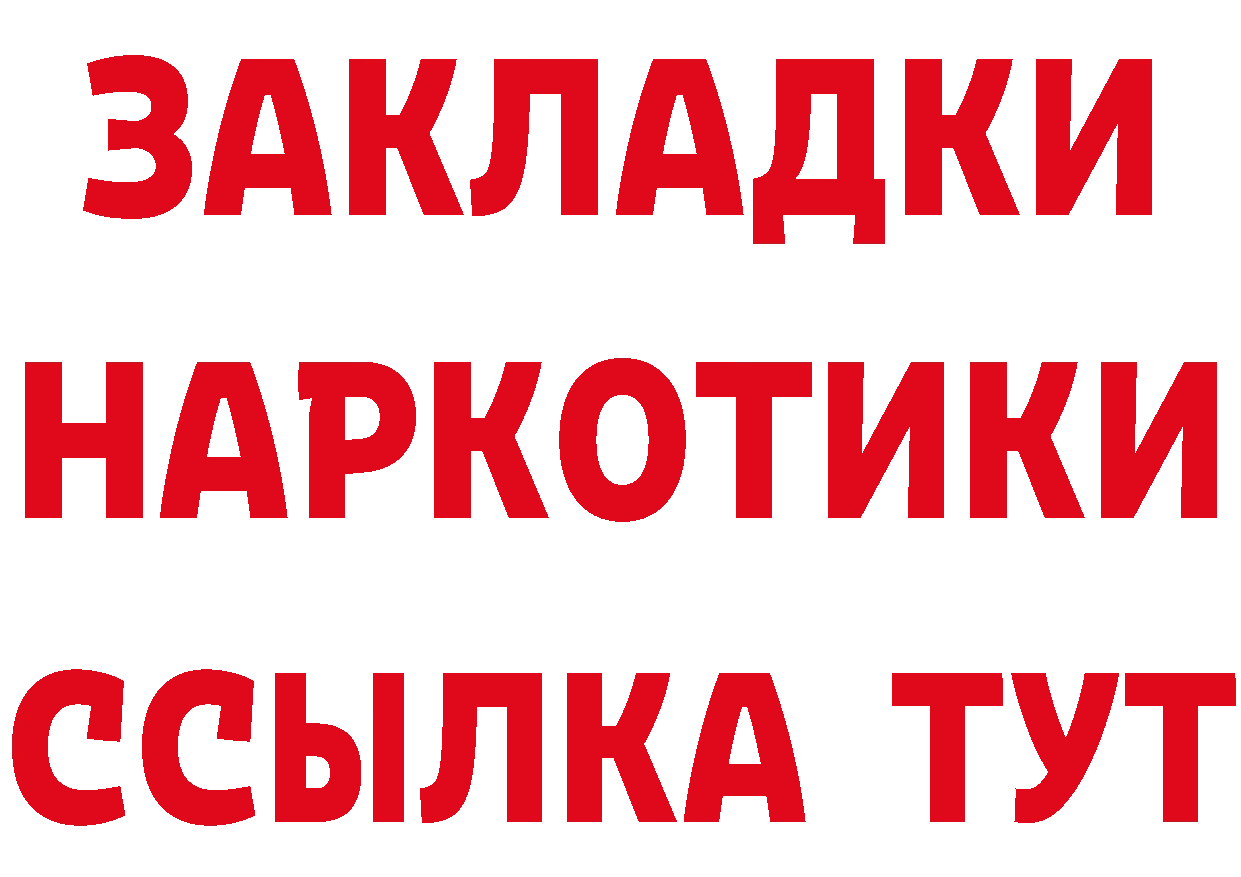 ЗАКЛАДКИ
НАРКОТИКИ
ССЫЛКА ТУТ